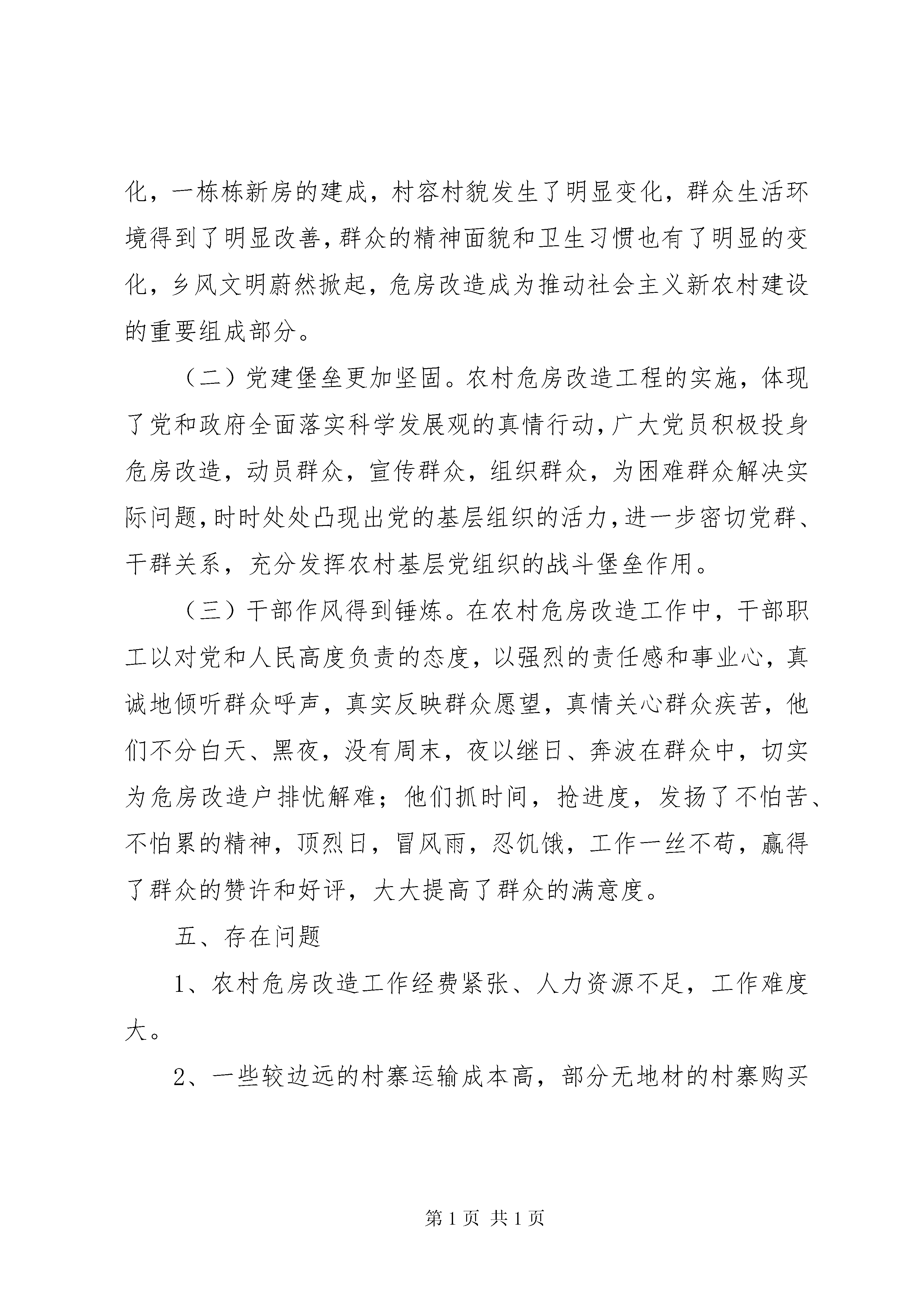 化，一栋栋新房的建成，村容村貌发生了明显变化，群众生活环境得到了明显改善，群众的精神面貌和卫生习惯也有了明显的变化，乡风文明蔚然掀起，危房改造成为推动社会主义新农村建设的重要组成部分。

（二）党建堡垒更加坚固。农村危房改造工程的实施，体现了党和政府全面落实科学发展观的真情行动，广大党员积极投身危房改造，动员群众，宣传群众，组织群众，为困难群众解决实际问题，时时处处凸现出党的基层组织的活力，进一步密切党群、干群关系，充分发挥农村基层党组织的战斗堡垒作用。

（三）干部作风得到锤炼。在农村危房改造工作中，干部职工以对党和人民高度负责的态度，以强烈的责任感和事业心，真诚地倾听群众呼声，真实反映群众愿望，真情关心群众疾苦，他们不分白天、黑夜，没有周末，夜以继日、奔波在群众中，切实为危房改造户排忧解难；他们抓时间，抢进度，发扬了不怕苦、不怕累的精神，顶烈日，冒风雨，忍饥饿，工作一丝不苟，赢得了群众的赞许和好评，大大提高了群众的满意度。

五、存在问题

1、农村危房改造工作经费紧张、人力资源不足，工作难度大。

2、一些较边远的村寨运输成本高，部分无地材的村寨购买

第 1 页 共 1 页